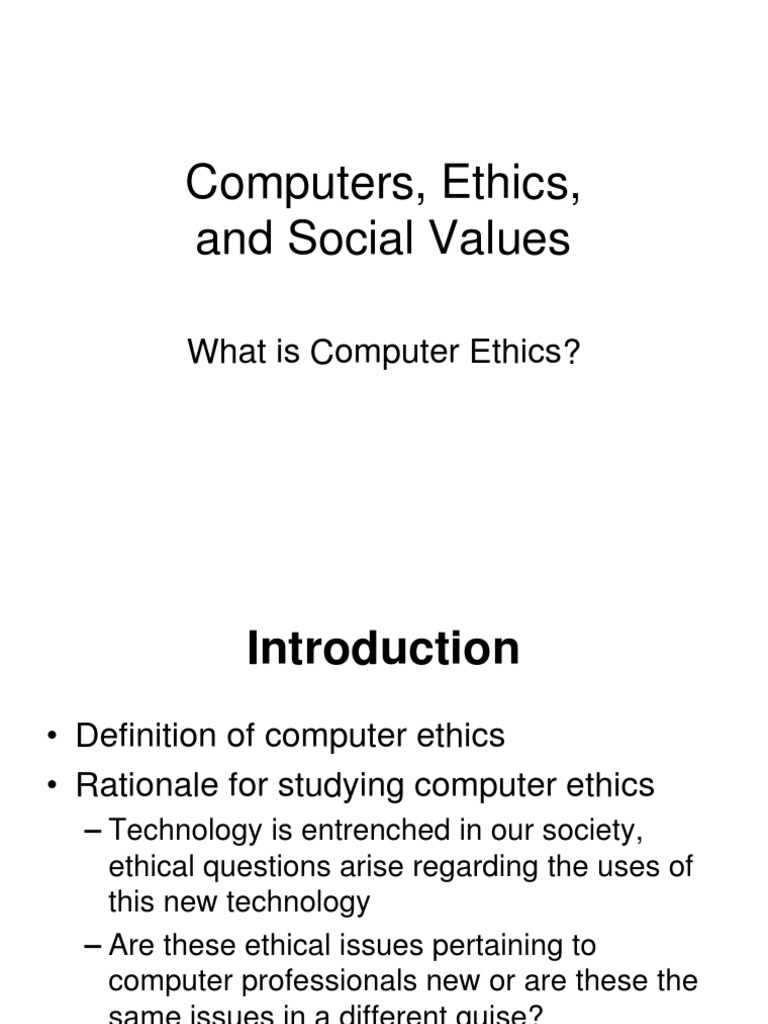 Computers, Ethics, and Social Values

What is Computer Ethics?

Introduction

• Definition of computer ethics
• Rationale for studying computer ethics
– Technology is entrenched in our society, ethical questions arise regarding the uses of this new technology
– Are these ethical issues pertaining to computer professionals new or are these the same issues in a different guise?